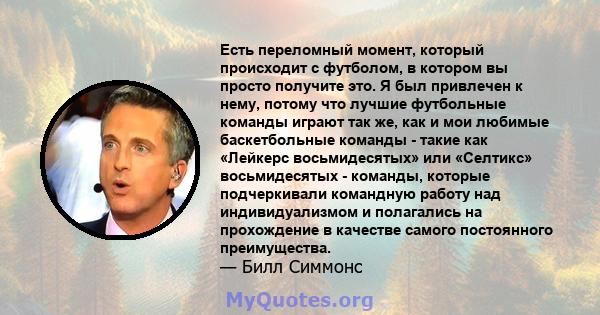 Есть переломный момент, который происходит с футболом, в котором вы просто получите это. Я был привлечен к нему, потому что лучшие футбольные команды играют так же, как и мои любимые баскетбольные команды - такие как «Лейкерс восьмидесятых» или «Селтикс» восьмидесятых - команды, которые подчеркивали командную работу над индивидуализмом и полагались на прохождение в качестве самого постоянного преимущества.
— Билл Симмонс

MyQuotes.org